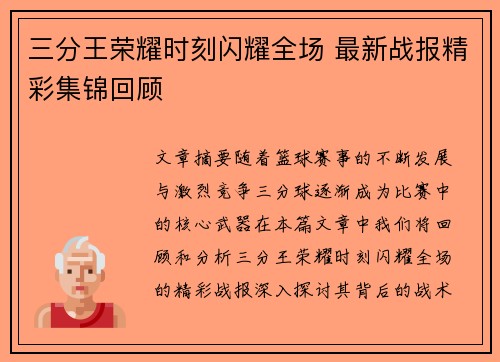 三分王荣耀时刻闪耀全场 最新战报精彩集锦回顾

文章摘要随着篮球赛事的不断发展与激烈竞争三分球逐渐成为比赛中的核心武器在本篇文章中我们将回顾和分析三分王荣耀时刻闪耀全场的精彩战报深入探讨其背后的战术